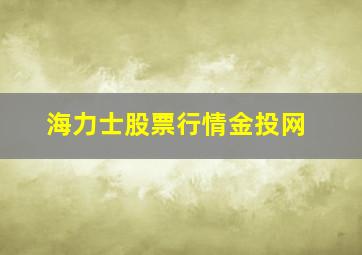 海力士股票行情金投网